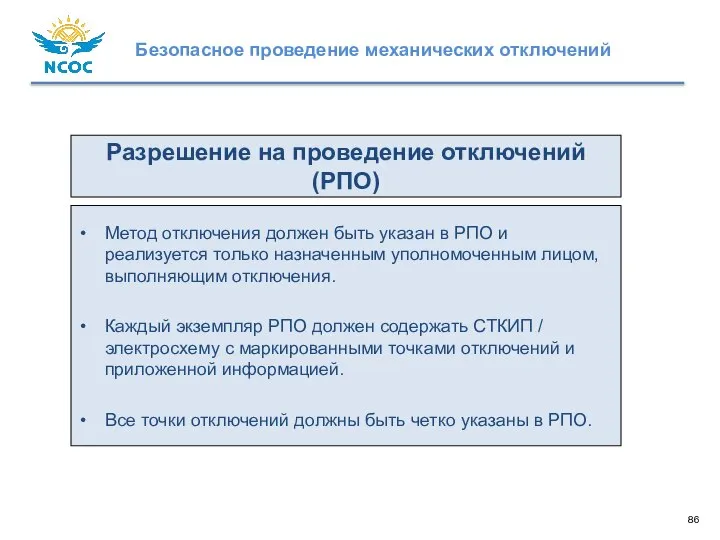 NCOC

Безопасное проведение механических отключений

Разрешение на проведение отключений (РПО)

• Метод отключения должен быть указан в РПО и реализуется только назначенным уполномоченным лицом, выполняющим отключения.

• Каждый экземпляр РПО должен содержать СТКИП / электросхему с маркированными точками отключений и приложенной информацией.

• Все точки отключений должны быть четко указаны в РПО.

86